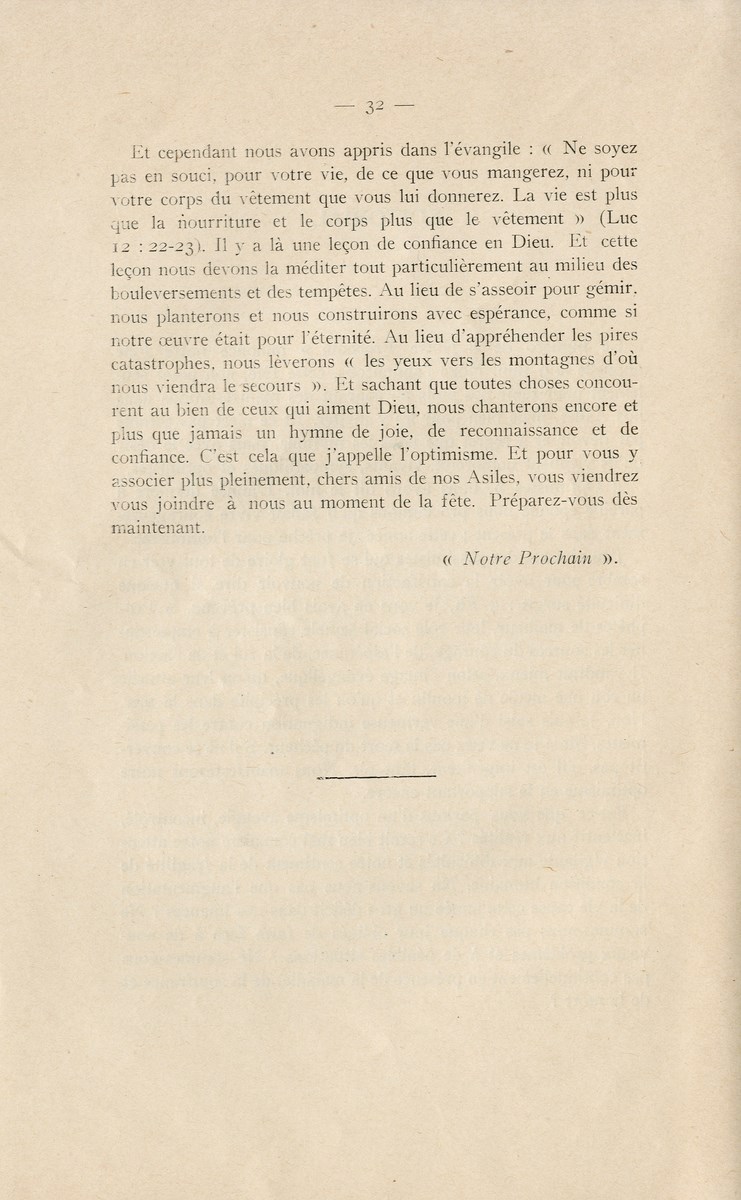 — 32 —

Et cependant nous avons appris dans l'évangile : « Ne soyez pas en souci, pour votre vie, de ce que vous mangerez, ni pour votre corps du vêtement que vous lui donnerez. La vie est plus que la nourriture et le corps plus que le vêtement » (Luc 12 : 22-23). Il y a là une leçon de confiance en Dieu. Et cette leçon nous devons la méditer tout particulièrement au milieu des bouleversements et des tempêtes. Au lieu de s'asseoir pour gémir, nous planterons et nous construirons avec espérance, comme si notre œuvre était pour l'éternité. Au lieu d'appréhender les pires catastrophes, nous lèverons « les yeux vers les montagnes d'où nous viendra le secours ». Et sachant que toutes choses concourent au bien de ceux qui aiment Dieu, nous chanterons encore et plus que jamais un hymne de joie, de reconnaissance et de confiance. C'est cela que j'appelle l'optimisme. Et pour vous y associer plus pleinement, chers amis de nos Asiles, vous viendrez vous joindre à nous au moment de la fête. Préparez-vous dès maintenant.

« Notre Prochain ».